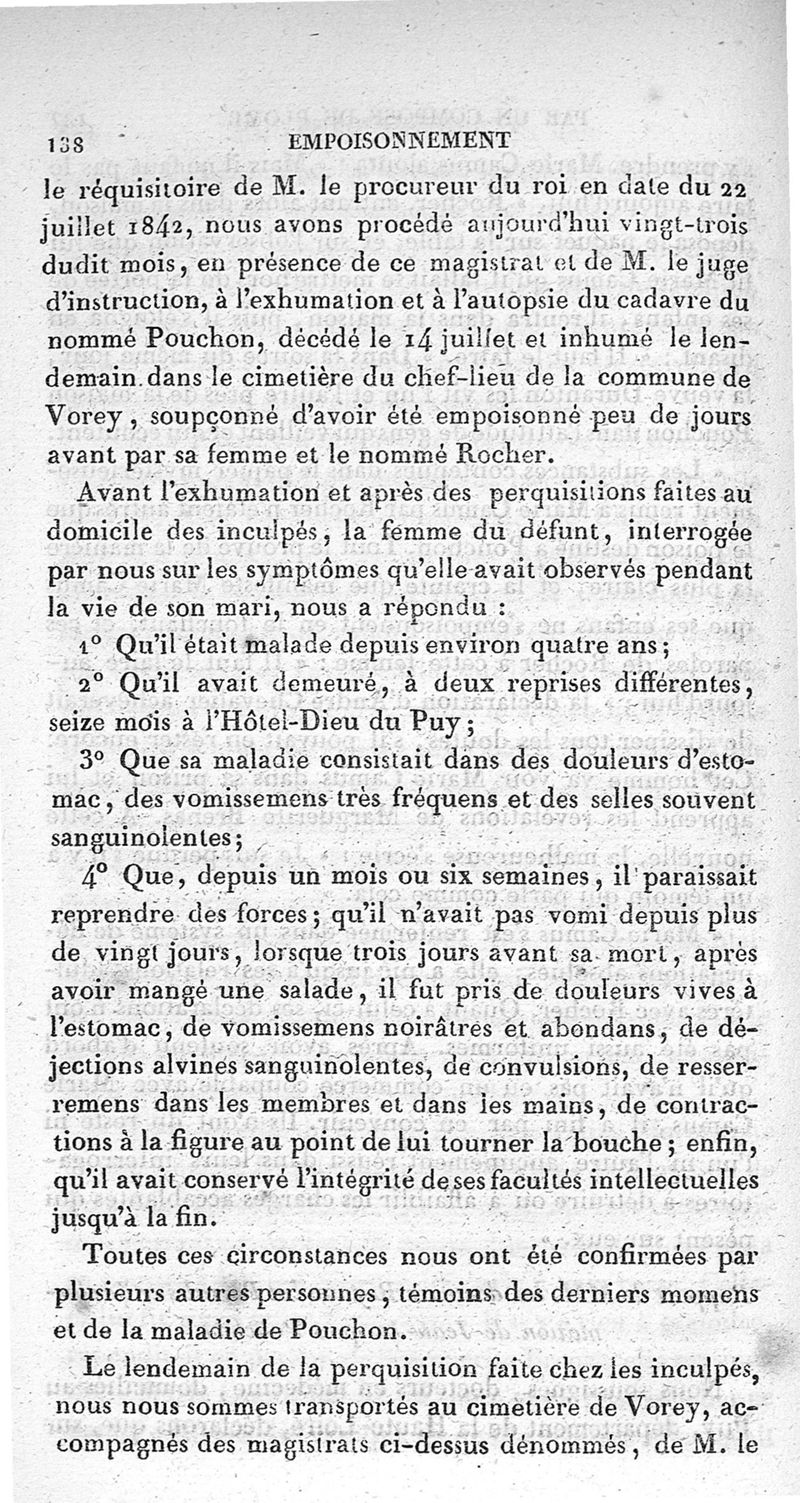 138 EMPOISONNEMENT

le réquisitoire de M. le procureur du roi en date du 22 juillet 1842, nous avons procédé aujourd'hui vingt-trois dudit mois, en présence de ce magistrat et de M. le juge d'instruction, à l'exhumation et à l'autopsie du cadavre du nommé Pouchon, décédé le 14 juillet et inhumé le lendemain dans le cimetière du chef-lieu de la commune de Vorey, soupçonné d'avoir été empoisonné peu de jours avant par sa femme et le nommé Rocher.

Avant l'exhumation et après des perquisitions faites au domicile des inculpés, la femme du défunt, interrogée par nous sur les symptômes qu'elle avait observés pendant la vie de son mari, nous a répondu :

1° Qu'il était malade depuis environ quatre ans;

2° Qu'il avait demeuré, à deux reprises différentes, seize mois à l'Hôtel-Dieu du Puy;

3° Que sa maladie consistait dans des douleurs d'estomac, des vomissemens très fréquens et des selles souvent sanguinolentes;

4° Que, depuis un mois ou six semaines, il paraissait reprendre des forces; qu'il n'avait pas vomi depuis plus de vingt jours, lorsque trois jours avant sa mort, après avoir mangé une salade, il fut pris de douleurs vives à l'estomac, de vomissemens noirâtres et abondans, de déjections alvines sanguinolentes, de convulsions, de resserremens dans les membres et dans les mains, de contractions à la figure au point de lui tourner la bouche; enfin, qu'il avait conservé l'intégrité de ses facultés intellectuelles jusqu'à la fin.

Toutes ces circonstances nous ont été confirmées par plusieurs autres personnes, témoins des derniers momens et de la maladie de Pouchon.

Le lendemain de la perquisition faite chez les inculpés, nous nous sommes transportés au cimetière de Vorey, accompagnés des magistrats ci-dessus dénommés, de M. le